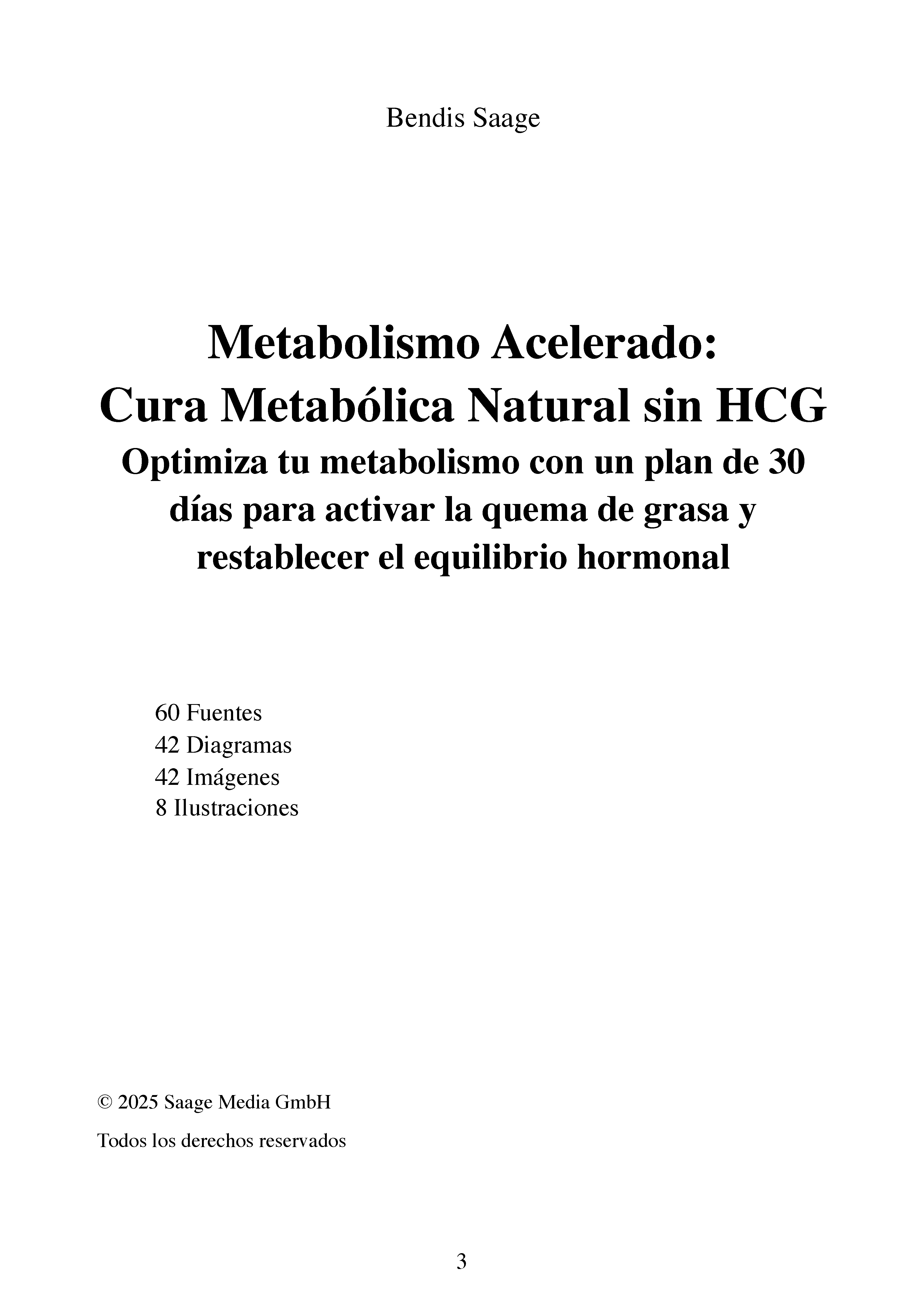 Bendis Saage

Metabolismo Acelerado:
Cura Metabólica Natural sin HCG
Optimiza tu metabolismo con un plan de 30 días para activar la quema de grasa y restablecer el equilibrio hormonal

60 Fuentes
42 Diagramas
42 Imágenes
8 Ilustraciones

© 2025 Saage Media GmbH

Todos los derechos reservados

3